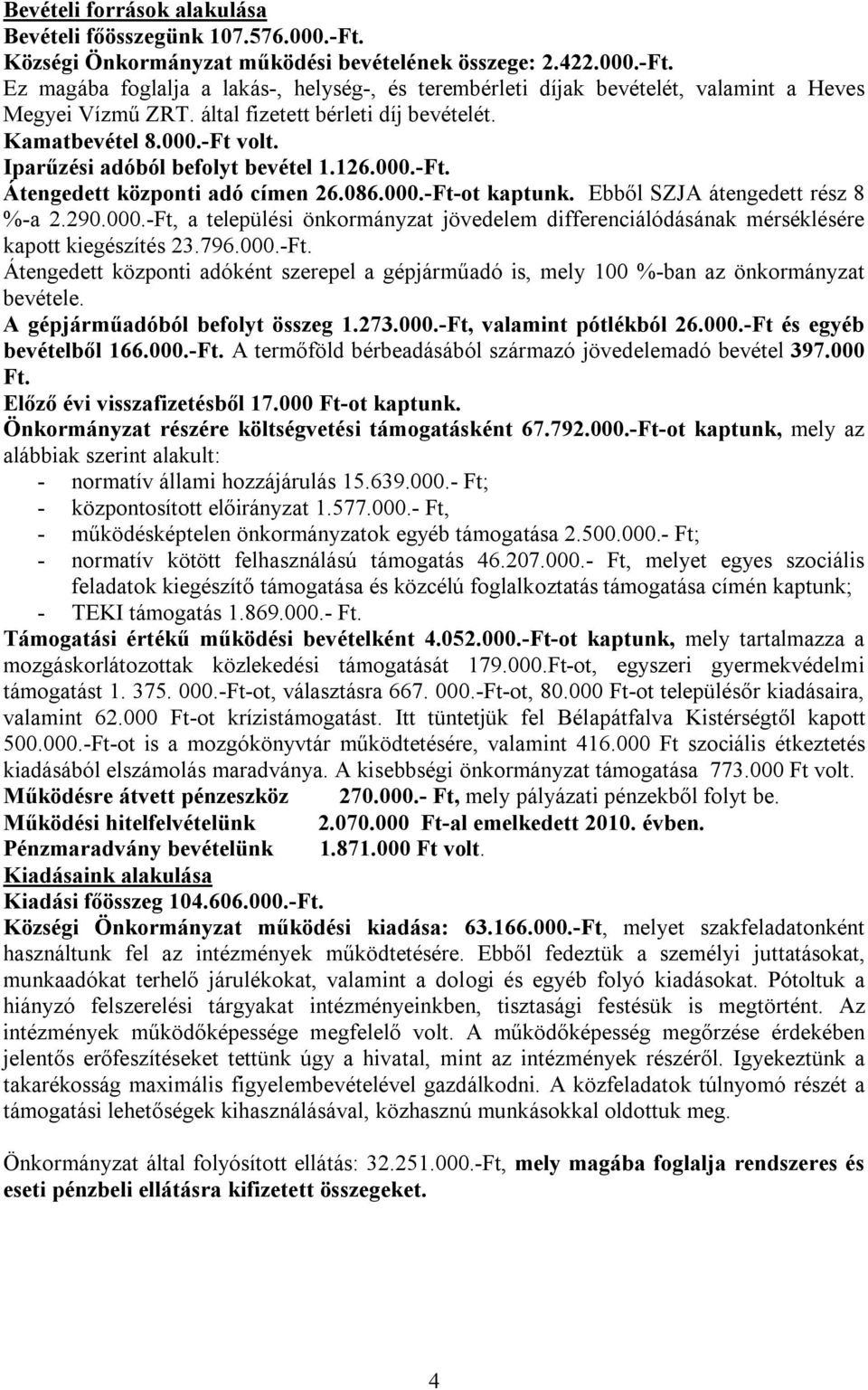 Bevételi források alakulása
Bevételi főösszegünk 107.576.000.-Ft.
Községi Önkormányzat működési bevételének összege: 2.422.000.-Ft.
Ez magába foglalja a lakás-, helység-, és terembérleti díjak bevételét, valamint a Heves Megyei Vízmű ZRT. által fizetett bérleti díj bevételét.
Kamatbevétel 8.000.-Ft volt.
Iparűzési adóból befolyt bevétel 1.126.000.-Ft.
Átengedett központi adó címen 26.086.000.-Ft-ot kaptunk. Ebből SZJA átengedett rész 8 %-a 2.290.000.-Ft, a települési önkormányzat jövedelem differenciálódásának mérséklésére kapott kiegészítés 23.796.000.-Ft.
Átengedett központi adóként szerepel a gépjárműadó is, mely 100 %-ban az önkormányzat bevétele.
A gépjárműadóból befolyt összeg 1.273.000.-Ft, valamint pótlékból 26.000.-Ft és egyéb bevételből 166.000.-Ft. A termőföld bérbeadásából származó jövedelemadó bevétel 397.000 Ft.
Előző évi visszafizetésből 17.000 Ft-ot kaptunk.
Önkormányzat részére költségvetési támogatásként 67.792.000.-Ft-ot kaptunk, mely az alábbiak szerint alakult:
- normatív állami hozzájárulás 15.639.000.- Ft;
- központosított előirányzat 1.577.000.- Ft,
- működésképtelen önkormányzatok egyéb támogatása 2.500.000.- Ft;
- normatív kötött felhasználású támogatás 46.207.000.- Ft, melyet egyes szociális feladatok kiegészítő támogatása és közcélú foglalkoztatás támogatása címén kaptunk;
- TEKI támogatás 1.869.000.- Ft.
Támogatási értékű működési bevételként 4.052.000.-Ft-ot kaptunk, mely tartalmazza a mozgáskorlátozottak közlekedési támogatását 179.000.Ft-ot, egyszeri gyermekvédelmi támogatást 1. 375. 000.-Ft-ot, választásra 667. 000.-Ft-ot, 80.000 Ft-ot településőr kiadásaira, valamint 62.000 Ft-ot krízistámogatást. Itt tüntetjük fel Bélapátfalva Kistérségtől kapott 500.000.-Ft-ot is a mozgókönyvtár működtetésére, valamint 416.000 Ft szociális étkeztetés kiadásából elszámolás maradványa. A kisebbségi önkormányzat támogatása 773.000 Ft volt.
Működésre átvett pénzeszköz 270.000.- Ft, mely pályázati pénzekből folyt be.
Működési hitelfelvételünk 2.070.000 Ft-al emelkedett 2010. évben.
Pénzmaradvány bevételünk 1.871.000 Ft volt.
Kiadásaink alakulása
Kiadási főösszeg 104.606.000.-Ft.
Községi Önkormányzat működési kiadása: 63.166.000.-Ft, melyet szakfeladatonként használtunk fel az intézmények működtetésére. Ebből fedeztük a személyi juttatásokat, munkaadókat terhelő járulékokat, valamint a dologi és egyéb folyó kiadásokat. Pótoltuk a hiányzó felszerelési tárgyakat intézményeinkben, tisztasági festésük is megtörtént. Az intézmények működőképessége megfelelő volt. A működőképesség megőrzése érdekében jelentős erőfeszítéseket tettünk úgy a hivatal, mint az intézmények részéről. Igyekeztünk a takarékosság maximális figyelembevételével gazdálkodni. A közfeladatok túlnyomó részét a támogatási lehetőségek kihasználásával, közhasznú munkásokkal oldottuk meg.

Önkormányzat által folyósított ellátás: 32.251.000.-Ft, mely magába foglalja rendszeres és eseti pénzbeli ellátásra kifizetett összegeket.

4